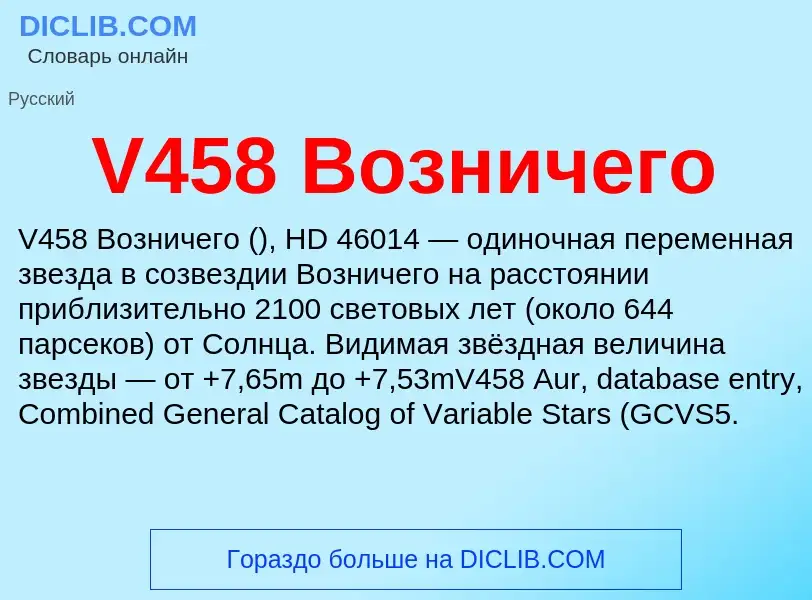 DICLIB.COM
Словарь онлайн

Русский

V458 Возничего

V458 Возничего (), HD 46014 — одиночная переменная звезда в созвездии Возничего на расстоянии приблизительно 2100 световых лет (около 644 парсеков) от Солнца. Видимая звёздная величина звезды — от +7,65m до +7,53mV458 Aur, database entry, Combined General Catalog of Variable Stars (GCVS5.

Гораздо больше на DICLIB.COM